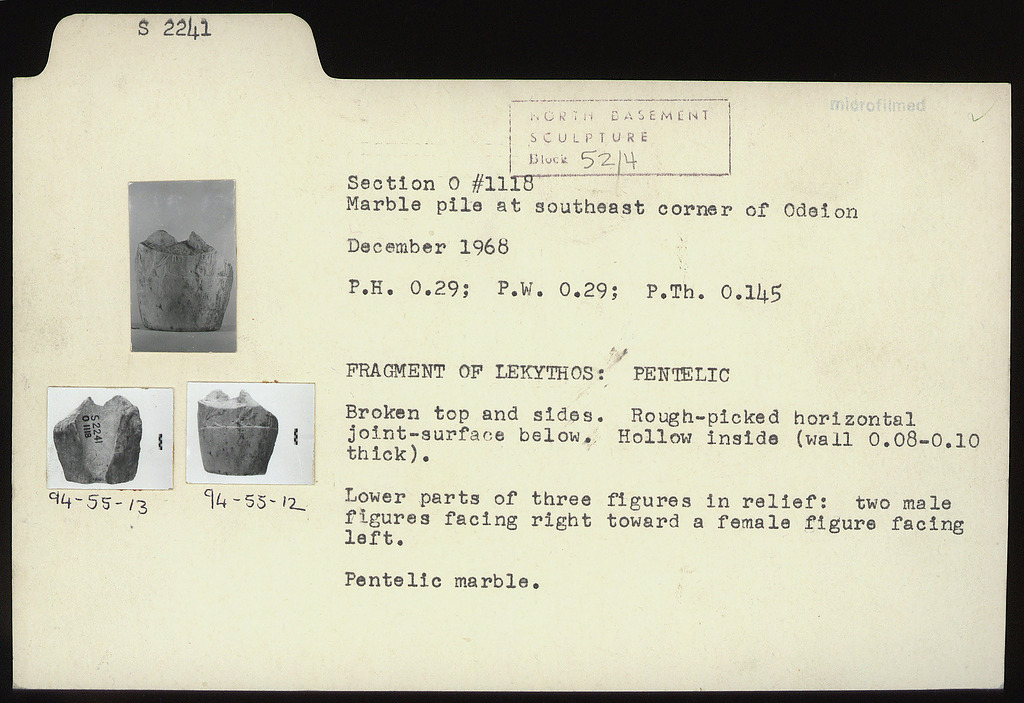 S 2241

NORTH BASEMENT
SCULPTURE
Block 52/4

microfilmed

Section O #1118
Marble pile at southeast corner of Odeion

December 1968

P.H. 0.29; P.W. 0.29; P.Th. 0.145

FRAGMENT OF LEKYTHOS: PENTELIC

Broken top and sides. Rough-picked horizontal joint-surface below. Hollow inside (wall 0.08-0.10 thick).

Lower parts of three figures in relief: two male figures facing right toward a female figure facing left.

Pentelic marble.

S 2241
O 1118

94-55-13

94-55-12